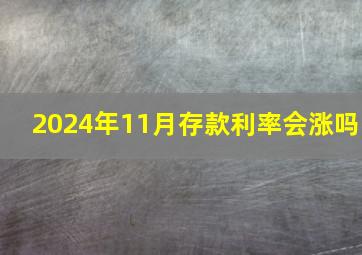 2024年11月存款利率会涨吗